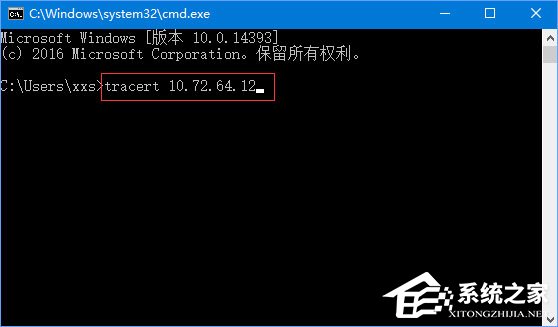 C:\Windows\system32\cmd.exe

Microsoft Windows [版本 10.0.14393]
(c) 2016 Microsoft Corporation。保留所有权利。

C:\Users\xxs>tracert 10.72.64.12

系统之家
XITONGZHIJIA.NET